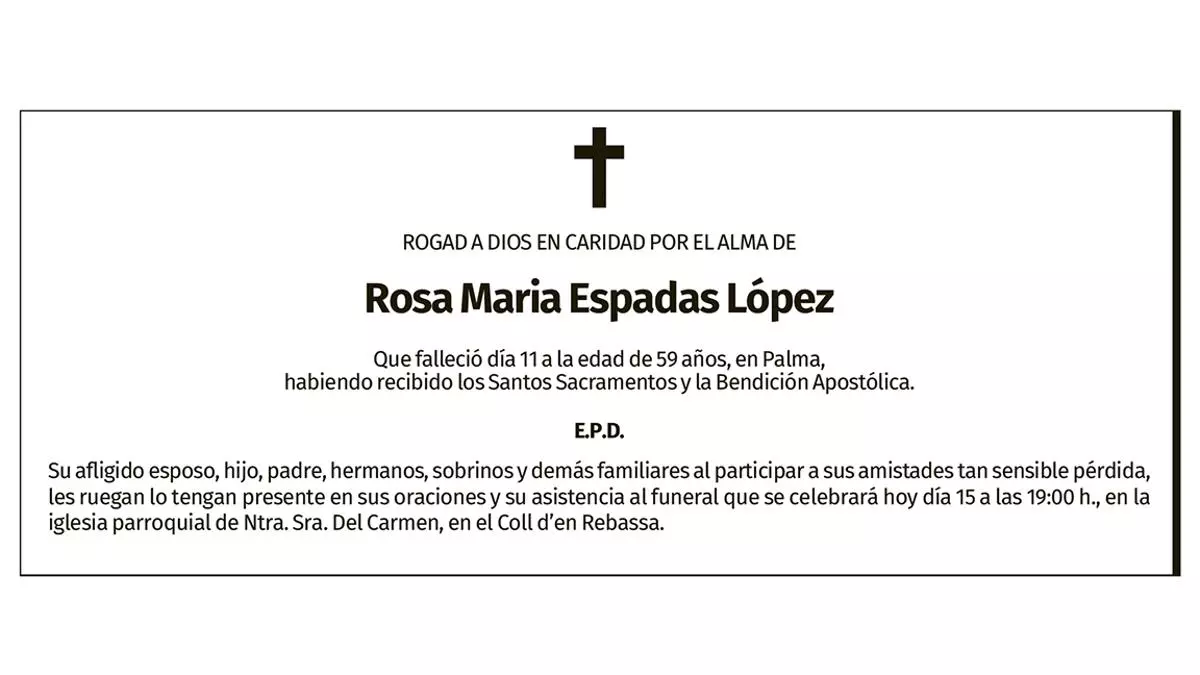 ROGAD A DIOS EN CARIDAD POR EL ALMA DE

Rosa Maria Espadas López

Que falleció día 11 a la edad de 59 años, en Palma, habiendo recibido los Santos Sacramentos y la Bendición Apostólica.

E.P.D.

Su afligido esposo, hijo, padre, hermanos, sobrinos y demás familiares al participar a sus amistades tan sensible pérdida, les ruegan lo tengan presente en sus oraciones y su asistencia al funeral que se celebrará hoy día 15 a las 19:00 h., en la iglesia parroquial de Ntra. Sra. Del Carmen, en el Coll d'en Rebassa.